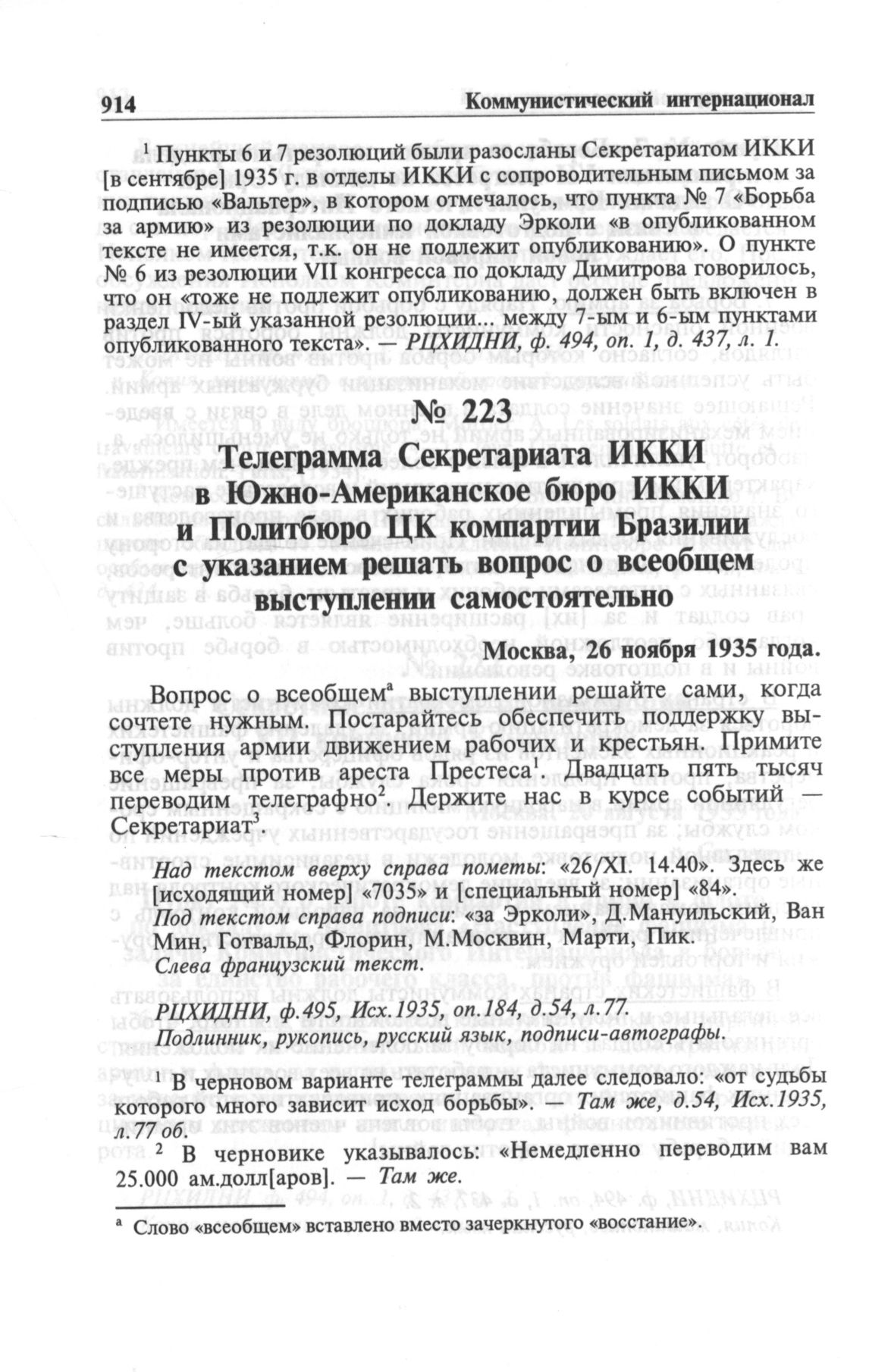 914 Коммунистический интернационал

$^1$ Пункты 6 и 7 резолюций были разосланы Секретариатом ИККИ [в сентябре] 1935 г. в отделы ИККИ с сопроводительным письмом за подписью «Вальтер», в котором отмечалось, что пункта № 7 «Борьба за армию» из резолюции по докладу Эрколи «в опубликованном тексте не имеется, т.к. он не подлежит опубликованию». О пункте № 6 из резолюции VII конгресса по докладу Димитрова говорилось, что он «тоже не подлежит опубликованию, должен быть включен в раздел IV-ый указанной резолюции... между 7-ым и 6-ым пунктами опубликованного текста». — РЦХИДНИ, ф. 494, оп. 1, д. 437, л. 1.

№ 223

Телеграмма Секретариата ИККИ в Южно-Американское бюро ИККИ и Политбюро ЦК компартии Бразилии с указанием решать вопрос о всеобщем выступлении самостоятельно

Москва, 26 ноября 1935 года.

Вопрос о всеобщем$^а$ выступлении решайте сами, когда сочтете нужным. Постарайтесь обеспечить поддержку выступления армии движением рабочих и крестьян. Примите все меры против ареста Престеса$^1$. Двадцать пять тысяч переводим телеграфно$^2$. Держите нас в курсе событий — Секретариат$^3$.

Над текстом вверху справа пометы: «26/XI. 14.40». Здесь же [исходящий номер] «7035» и [специальный номер] «84».
Под текстом справа подписи: «за Эрколи», Д.Мануильский, Ван Мин, Готвальд, Флорин, М.Москвин, Марти, Пик.
Слева французский текст.

РЦХИДНИ, ф.495, Исх.1935, оп.184, д.54, л.77.
Подлинник, рукопись, русский язык, подписи-автографы.

$^1$ В черновом варианте телеграммы далее следовало: «от судьбы которого много зависит исход борьбы». — Там же, д.54, Исх.1935, л.77 об.
$^2$ В черновике указывалось: «Немедленно переводим вам 25.000 ам.долл[аров]. — Там же.

$^а$ Слово «всеобщем» вставлено вместо зачеркнутого «восстание».